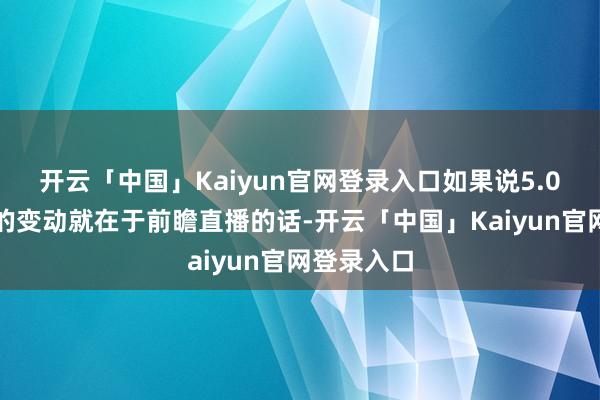 开云「中国」Kaiyun官网登录入口如果说5.0
的变动就在于前瞻直播的话-开云「中国」Kaiyun官网
aiyun官网登录入口